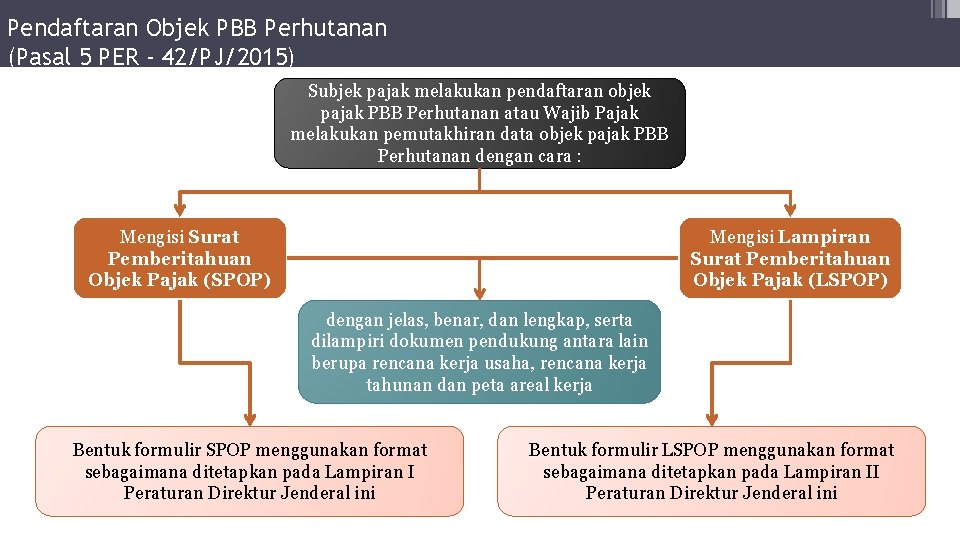 Pendaftaran Objek PBB Perhutanan
(Pasal 5 PER - 42/PJ/2015)

Subjek pajak melakukan pendaftaran objek pajak PBB Perhutanan atau Wajib Pajak melakukan pemutakhiran data objek pajak PBB Perhutanan dengan cara :

Mengisi Surat Pemberitahuan Objek Pajak (SPOP)

Mengisi Lampiran Surat Pemberitahuan Objek Pajak (LSPOP)

dengan jelas, benar, dan lengkap, serta dilampiri dokumen pendukung antara lain berupa rencana kerja usaha, rencana kerja tahunan dan peta areal kerja

Bentuk formulir SPOP menggunakan format sebagaimana ditetapkan pada Lampiran I Peraturan Direktur Jenderal ini

Bentuk formulir LSPOP menggunakan format sebagaimana ditetapkan pada Lampiran II Peraturan Direktur Jenderal ini